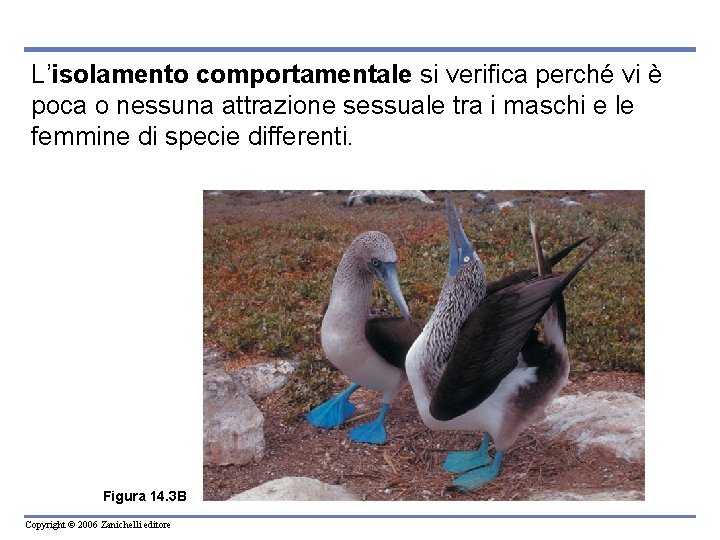 L'isolamento comportamentale si verifica perché vi è poca o nessuna attrazione sessuale tra i maschi e le femmine di specie differenti.

Figura 14.3B

Copyright © 2006 Zanichelli editore